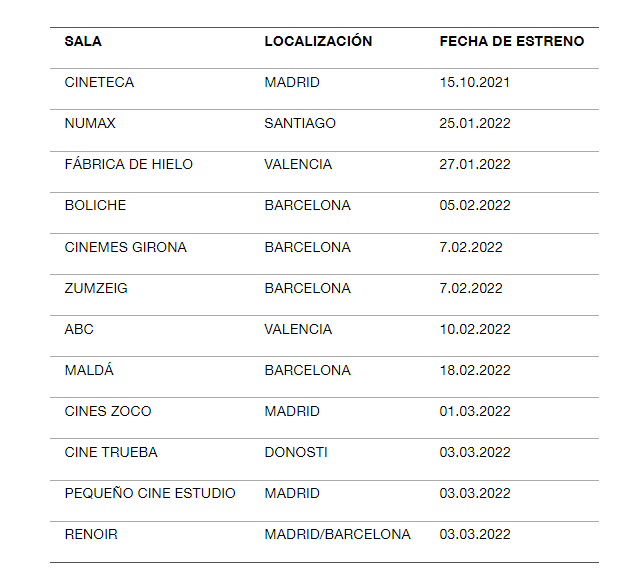 | SALA | LOCALIZACIÓN | FECHA DE ESTRENO |
|---|---|---|
| CINETECA | MADRID | 15.10.2021 |
| NUMAX | SANTIAGO | 25.01.2022 |
| FÁBRICA DE HIELO | VALENCIA | 27.01.2022 |
| BOLICHE | BARCELONA | 05.02.2022 |
| CINEMES GIRONA | BARCELONA | 7.02.2022 |
| ZUMZEIG | BARCELONA | 7.02.2022 |
| ABC | VALENCIA | 10.02.2022 |
| MALDÁ | BARCELONA | 18.02.2022 |
| CINES ZOCO | MADRID | 01.03.2022 |
| CINE TRUEBA | DONOSTI | 03.03.2022 |
| PEQUEÑO CINE ESTUDIO | MADRID | 03.03.2022 |
| RENOIR | MADRID/BARCELONA | 03.03.2022 |